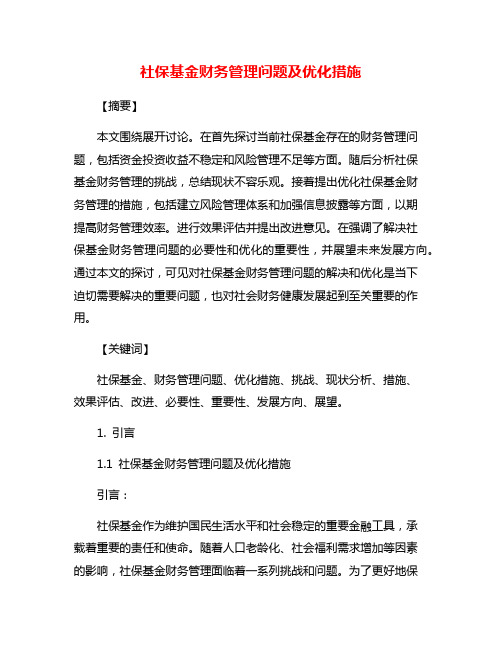 社保基金财务管理问题及优化措施

【摘要】

本文围绕展开讨论。在首先探讨当前社保基金存在的财务管理问题，包括资金投资收益不稳定和风险管理不足等方面。随后分析社保基金财务管理的挑战，总结现状不容乐观。接着提出优化社保基金财务管理的措施，包括建立风险管理体系和加强信息披露等方面，以期提高财务管理效率。进行效果评估并提出改进意见。在强调了解决社保基金财务管理问题的必要性和优化的重要性，并展望未来发展方向。通过本文的探讨，可见对社保基金财务管理问题的解决和优化是当下迫切需要解决的重要问题，也对社会财务健康发展起到至关重要的作用。

【关键词】

社保基金、财务管理问题、优化措施、挑战、现状分析、措施、效果评估、改进、必要性、重要性、发展方向、展望。

1. 引言

1.1 社保基金财务管理问题及优化措施

引言：

社保基金作为维护国民生活水平和社会稳定的重要金融工具，承载着重要的责任和使命。随着人口老龄化、社会福利需求增加等因素的影响，社保基金财务管理面临着一系列挑战和问题。为了更好地保